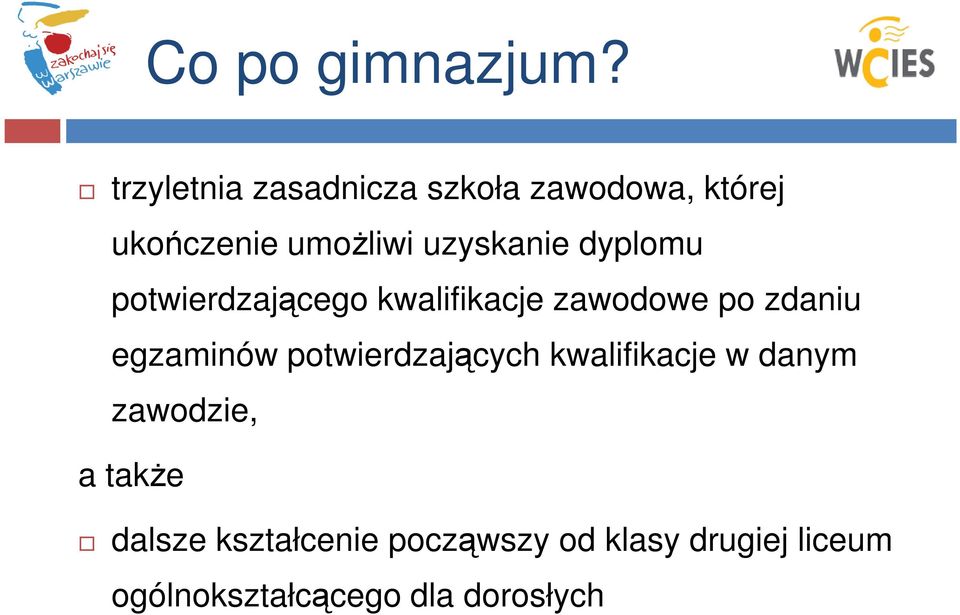 zakochaj się w Warszawie

Co po gimnazjum?

WCIES

trzyletnia zasadnicza szkoła zawodowa, której ukończenie umożliwi uzyskanie dyplomu potwierdzającego kwalifikacje zawodowe po zdaniu egzaminów potwierdzających kwalifikacje w danym zawodzie,

a także

dalsze kształcenie począwszy od klasy drugiej liceum ogólnokształcącego dla dorosłych